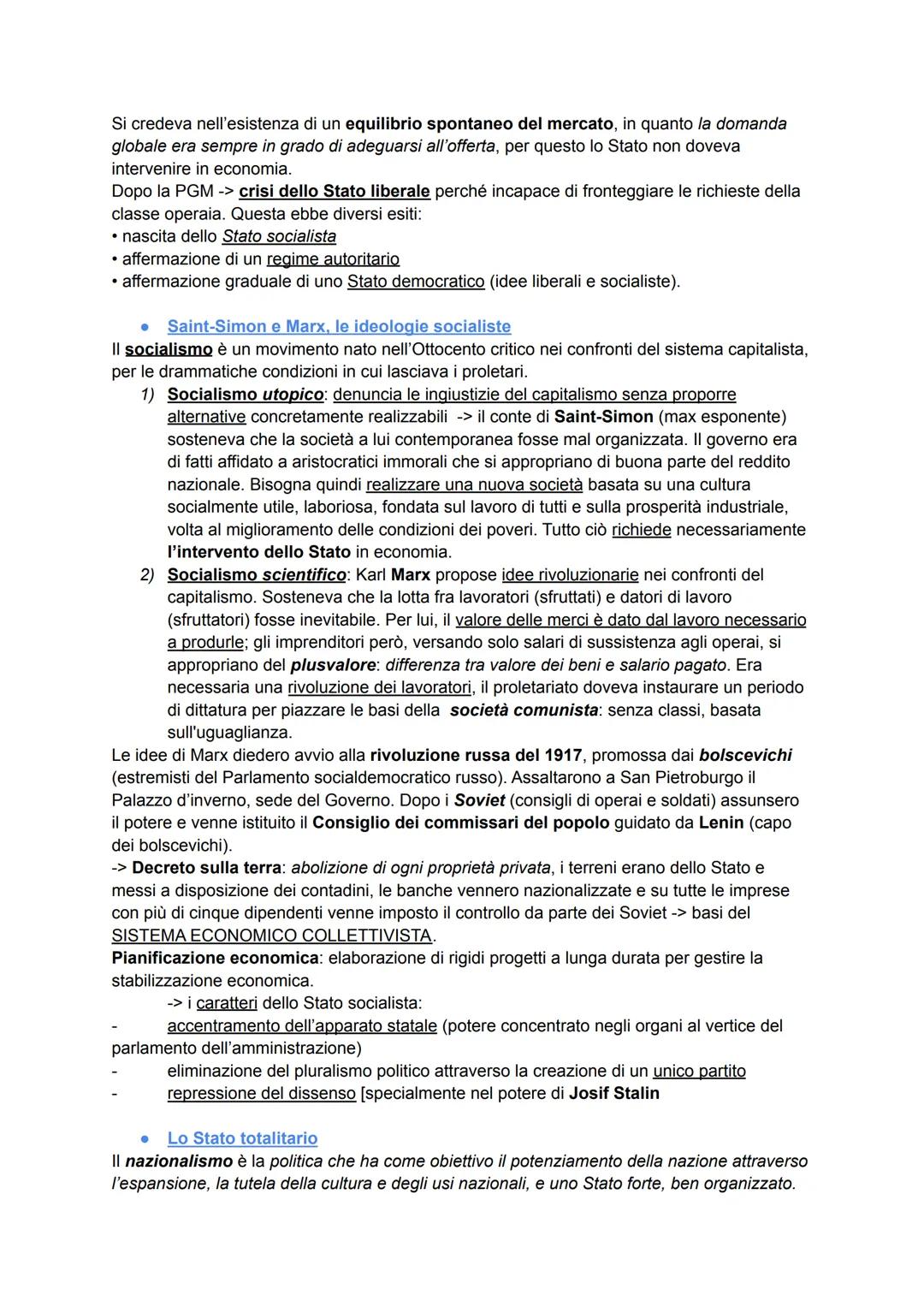 Si credeva nell'esistenza di un equilibrio spontaneo del mercato, in quanto la domanda globale era sempre in grado di adeguarsi all'offerta, per questo lo Stato non doveva intervenire in economia.
Dopo la PGM -> crisi dello Stato liberale perché incapace di fronteggiare le richieste della classe operaia. Questa ebbe diversi esiti:
• nascita dello Stato socialista
• affermazione di un regime autoritario
• affermazione graduale di uno Stato democratico (idee liberali e socialiste).

● Saint-Simon e Marx, le ideologie socialiste
Il socialismo è un movimento nato nell'Ottocento critico nei confronti del sistema capitalista, per le drammatiche condizioni in cui lasciava i proletari.
1) Socialismo utopico: denuncia le ingiustizie del capitalismo senza proporre alternative concretamente realizzabili -> il conte di Saint-Simon (max esponente) sosteneva che la società a lui contemporanea fosse mal organizzata. Il governo era di fatti affidato a aristocratici immorali che si appropriano di buona parte del reddito nazionale. Bisogna quindi realizzare una nuova società basata su una cultura socialmente utile, laboriosa, fondata sul lavoro di tutti e sulla prosperità industriale, volta al miglioramento delle condizioni dei poveri. Tutto ciò richiede necessariamente l'intervento dello Stato in economia.
2) Socialismo scientifico: Karl Marx propose idee rivoluzionarie nei confronti del capitalismo. Sosteneva che la lotta fra lavoratori (sfruttati) e datori di lavoro (sfruttatori) fosse inevitabile. Per lui, il valore delle merci è dato dal lavoro necessario a produrle; gli imprenditori però, versando solo salari di sussistenza agli operai, si appropriano del plusvalore: differenza tra valore dei beni e salario pagato. Era necessaria una rivoluzione dei lavoratori, il proletariato doveva instaurare un periodo di dittatura per piazzare le basi della società comunista: senza classi, basata sull'uguaglianza.
Le idee di Marx diedero avvio alla rivoluzione russa del 1917, promossa dai bolscevichi (estremisti del Parlamento socialdemocratico russo). Assaltarono a San Pietroburgo il Palazzo d'inverno, sede del Governo. Dopo i Soviet (consigli di operai e soldati) assunsero il potere e venne istituito il Consiglio dei commissari del popolo guidato da Lenin (capo dei bolscevichi).
-> Decreto sulla terra: abolizione di ogni proprietà privata, i terreni erano dello Stato e messi a disposizione dei contadini, le banche vennero nazionalizzate e su tutte le imprese con più di cinque dipendenti venne imposto il controllo da parte dei Soviet -> basi del SISTEMA ECONOMICO COLLETTIVISTA.
Pianificazione economica: elaborazione di rigidi progetti a lunga durata per gestire la stabilizzazione economica.
-> i caratteri dello Stato socialista:
- accentramento dell'apparato statale (potere concentrato negli organi al vertice del parlamento dell'amministrazione)
- eliminazione del pluralismo politico attraverso la creazione di un unico partito
- repressione del dissenso [specialmente nel potere di Josif Stalin

● Lo Stato totalitario
Il nazionalismo è la politica che ha come obiettivo il potenziamento della nazione attraverso l'espansione, la tutela della cultura e degli usi nazionali, e uno Stato forte, ben organizzato.